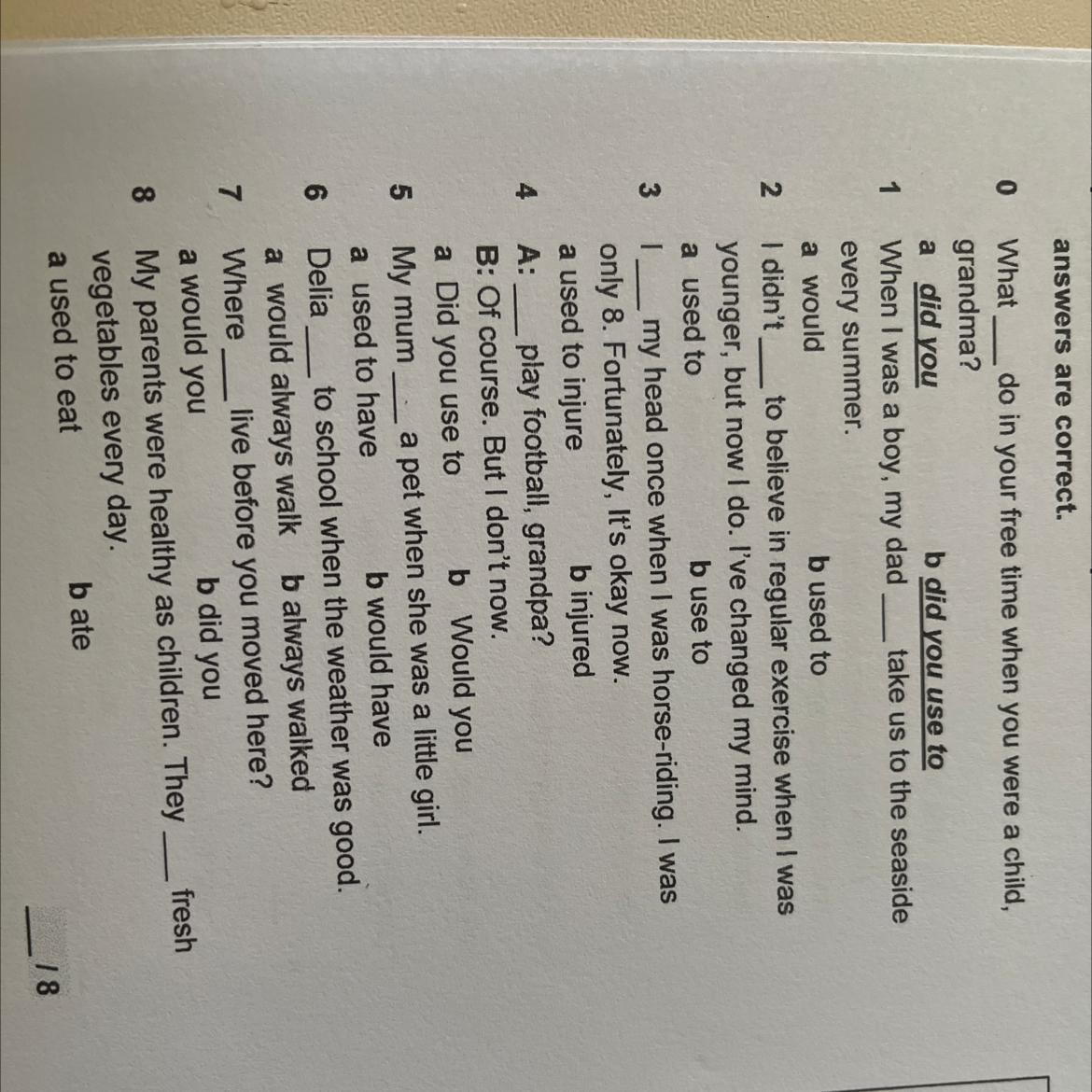 answers are correct.

0 What ____ do in your free time when you were a child, grandma?
a did you b did you use to

1 When I was a boy, my dad ____ take us to the seaside every summer.
a would b used to

2 I didn't ____ to believe in regular exercise when I was younger, but now I do. I've changed my mind.
a used to b use to

3 I ____ my head once when I was horse-riding. I was only 8. Fortunately, It's okay now.
a used to injure b injured

4 A: ____ play football, grandpa?
B: Of course. But I don't now.
a Did you use to b Would you

5 My mum ____ a pet when she was a little girl.
a used to have b would have

6 Delia ____ to school when the weather was good.
a would always walk b always walked

7 Where ____ live before you moved here?
a would you b did you

8 My parents were healthy as children. They ____ fresh vegetables every day.
a used to eat b ate

____ / 8